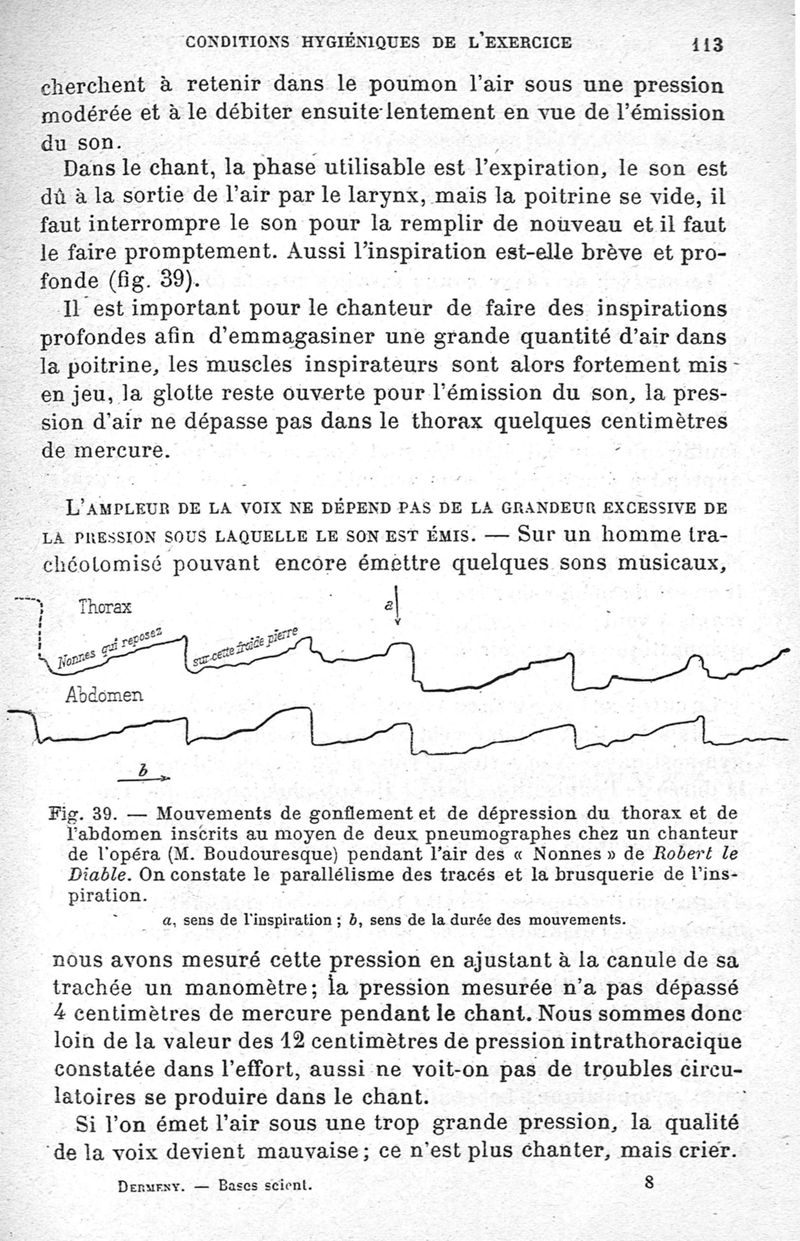 CONDITIONS HYGIÉNIQUES DE L'EXERCICE 113

cherchent à retenir dans le poumon l'air sous une pression modérée et à le débiter ensuite lentement en vue de l'émission du son.

Dans le chant, la phase utilisable est l'expiration, le son est dû à la sortie de l'air par le larynx, mais la poitrine se vide, il faut interrompre le son pour la remplir de nouveau et il faut le faire promptement. Aussi l'inspiration est-elle brève et profonde (fig. 39).

Il est important pour le chanteur de faire des inspirations profondes afin d'emmagasiner une grande quantité d'air dans la poitrine, les muscles inspirateurs sont alors fortement mis en jeu, la glotte reste ouverte pour l'émission du son, la pression d'air ne dépasse pas dans le thorax quelques centimètres de mercure.

L'AMPLEUR DE LA VOIX NE DÉPEND PAS DE LA GRANDEUR EXCESSIVE DE LA PRESSION SOUS LAQUELLE LE SON EST ÉMIS. — Sur un homme trachéotomisé pouvant encore émettre quelques sons musicaux,

Thorax
a
Nonnes qui reposez
sur cette froide pierre
Abdomen
b

Fig. 39. — Mouvements de gonflement et de dépression du thorax et de l'abdomen inscrits au moyen de deux pneumographes chez un chanteur de l'opéra (M. Boudouresque) pendant l'air des « Nonnes » de Robert le Diable. On constate le parallélisme des tracés et la brusquerie de l'inspiration.

a, sens de l'inspiration ; b, sens de la durée des mouvements.

nous avons mesuré cette pression en ajustant à la canule de sa trachée un manomètre; la pression mesurée n'a pas dépassé 4 centimètres de mercure pendant le chant. Nous sommes donc loin de la valeur des 12 centimètres de pression intrathoracique constatée dans l'effort, aussi ne voit-on pas de troubles circulatoires se produire dans le chant.

Si l'on émet l'air sous une trop grande pression, la qualité de la voix devient mauvaise; ce n'est plus chanter, mais crier.

DEMENY. — Bases scient. 8